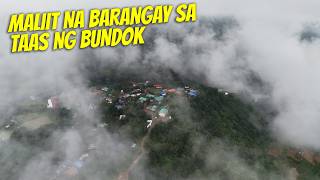 MALIIT NA BARANGAY SA TAAS NG BUNDOK